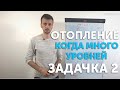 ОТОПЛЕНИЕ
КОГДА МНОГО
УРОВНЕЙ
ЗАДАЧКА 2